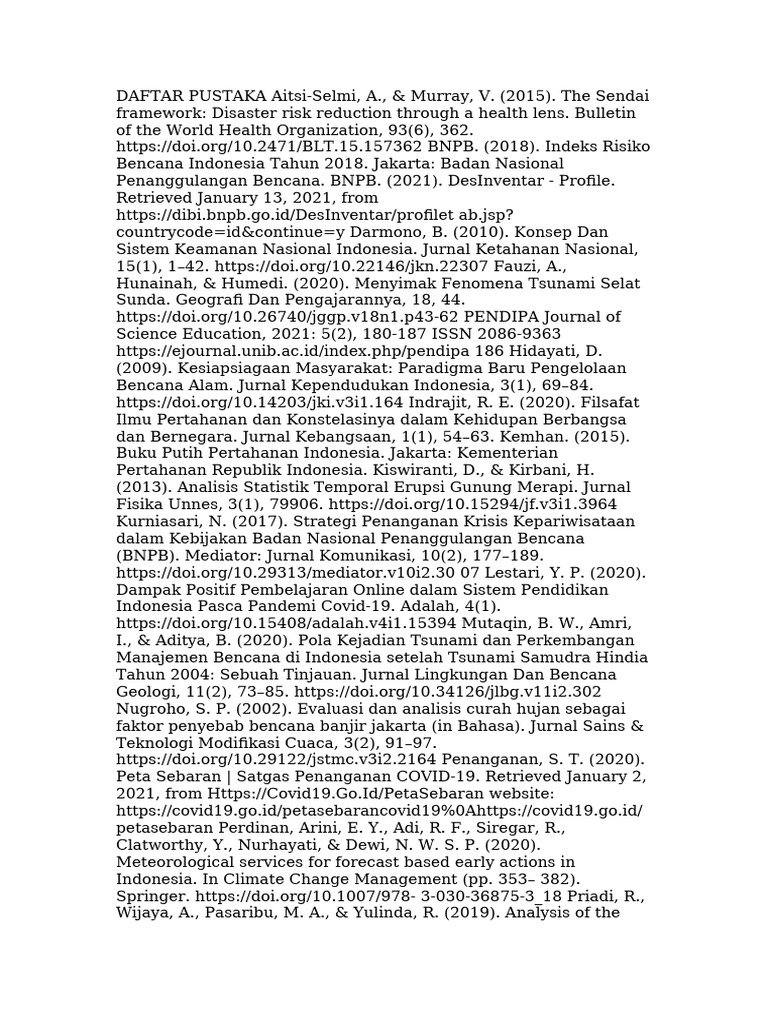 DAFTAR PUSTAKA Aitsi-Selmi, A., & Murray, V. (2015). The Sendai framework: Disaster risk reduction through a health lens. Bulletin of the World Health Organization, 93(6), 362. https://doi.org/10.2471/BLT.15.157362 BNPB. (2018). Indeks Risiko Bencana Indonesia Tahun 2018. Jakarta: Badan Nasional Penanggulangan Bencana. BNPB. (2021). DesInventar - Profile. Retrieved January 13, 2021, from https://dibi.bnpb.go.id/DesInventar/profilet ab.jsp?countrycode=id&continue=y Darmono, B. (2010). Konsep Dan Sistem Keamanan Nasional Indonesia. Jurnal Ketahanan Nasional, 15(1), 1–42. https://doi.org/10.22146/jkn.22307 Fauzi, A., Hunainah, & Humedi. (2020). Menyimak Fenomena Tsunami Selat Sunda. Geografi Dan Pengajarannya, 18, 44. https://doi.org/10.26740/jggp.v18n1.p43-62 PENDIPA Journal of Science Education, 2021: 5(2), 180-187 ISSN 2086-9363 https://ejournal.unib.ac.id/index.php/pendipa 186 Hidayati, D. (2009). Kesiapsiagaan Masyarakat: Paradigma Baru Pengelolaan Bencana Alam. Jurnal Kependudukan Indonesia, 3(1), 69–84. https://doi.org/10.14203/jki.v3i1.164 Indrajit, R. E. (2020). Filsafat Ilmu Pertahanan dan Konstelasinya dalam Kehidupan Berbangsa dan Bernegara. Jurnal Kebangsaan, 1(1), 54–63. Kemhan. (2015). Buku Putih Pertahanan Indonesia. Jakarta: Kementerian Pertahanan Republik Indonesia. Kiswiranti, D., & Kirbani, H. (2013). Analisis Statistik Temporal Erupsi Gunung Merapi. Jurnal Fisika Unnes, 3(1), 79906. https://doi.org/10.15294/jf.v3i1.3964 Kurniasari, N. (2017). Strategi Penanganan Krisis Kepariwisataan dalam Kebijakan Badan Nasional Penanggulangan Bencana (BNPB). Mediator: Jurnal Komunikasi, 10(2), 177–189. https://doi.org/10.29313/mediator.v10i2.30 07 Lestari, Y. P. (2020). Dampak Positif Pembelajaran Online dalam Sistem Pendidikan Indonesia Pasca Pandemi Covid-19. Adalah, 4(1). https://doi.org/10.15408/adalah.v4i1.15394 Mutaqin, B. W., Amri, I., & Aditya, B. (2020). Pola Kejadian Tsunami dan Perkembangan Manajemen Bencana di Indonesia setelah Tsunami Samudra Hindia Tahun 2004: Sebuah Tinjauan. Jurnal Lingkungan Dan Bencana Geologi, 11(2), 73–85. https://doi.org/10.34126/jlbg.v11i2.302 Nugroho, S. P. (2002). Evaluasi dan analisis curah hujan sebagai faktor penyebab bencana banjir jakarta (in Bahasa). Jurnal Sains & Teknologi Modifikasi Cuaca, 3(2), 91–97. https://doi.org/10.29122/jstmc.v3i2.2164 Penanganan, S. T. (2020). Peta Sebaran | Satgas Penanganan COVID-19. Retrieved January 2, 2021, from Https://Covid19.Go.Id/PetaSebaran website: https://covid19.go.id/petasebarancovid19%0Ahttps://covid19.go.id/petasebaran Perdinan, Arini, E. Y., Adi, R. F., Siregar, R., Clatworthy, Y., Nurhayati, & Dewi, N. W. S. P. (2020). Meteorological services for forecast based early actions in Indonesia. In Climate Change Management (pp. 353– 382). Springer. https://doi.org/10.1007/978- 3-030-36875-3_18 Priadi, R., Wijaya, A., Pasaribu, M. A., & Yulinda, R. (2019). Analysis of the